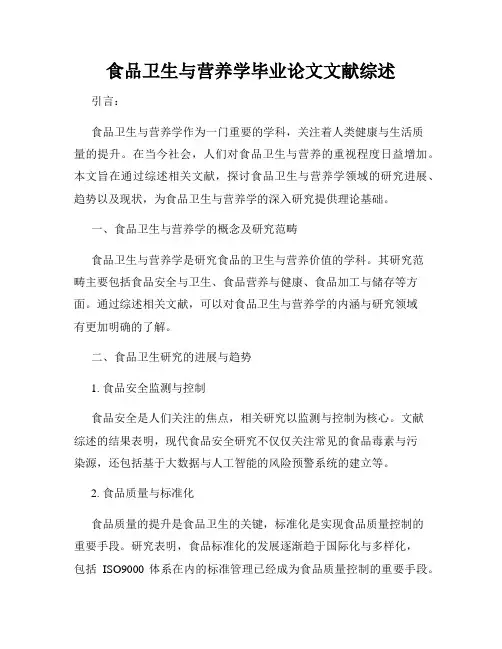 食品卫生与营养学毕业论文文献综述

引言：

食品卫生与营养学作为一门重要的学科，关注着人类健康与生活质量的提升。在当今社会，人们对食品卫生与营养的重视程度日益增加。本文旨在通过综述相关文献，探讨食品卫生与营养学领域的研究进展、趋势以及现状，为食品卫生与营养学的深入研究提供理论基础。

一、食品卫生与营养学的概念及研究范畴

食品卫生与营养学是研究食品的卫生与营养价值的学科。其研究范畴主要包括食品安全与卫生、食品营养与健康、食品加工与储存等方面。通过综述相关文献，可以对食品卫生与营养学的内涵与研究领域有更加明确的了解。

二、食品卫生研究的进展与趋势

1. 食品安全监测与控制

食品安全是人们关注的焦点，相关研究以监测与控制为核心。文献综述的结果表明，现代食品安全研究不仅仅关注常见的食品毒素与污染源，还包括基于大数据与人工智能的风险预警系统的建立等。

2. 食品质量与标准化

食品质量的提升是食品卫生的关键，标准化是实现食品质量控制的重要手段。研究表明，食品标准化的发展逐渐趋于国际化与多样化，包括 ISO9000 体系在内的标准管理已经成为食品质量控制的重要手段。